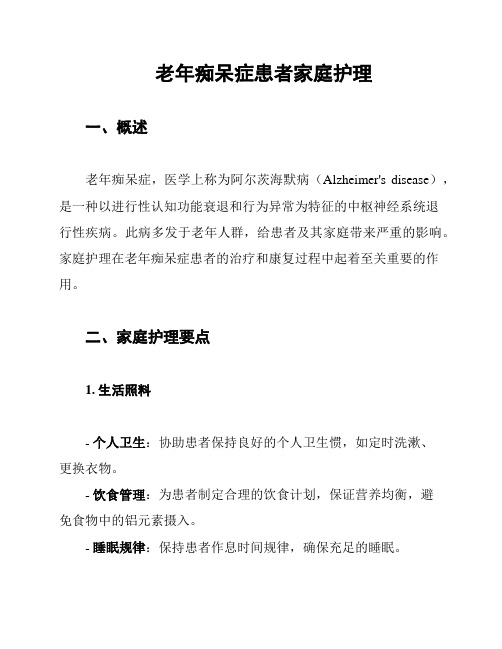 老年痴呆症患者家庭护理

一、概述

老年痴呆症，医学上称为阿尔茨海默病（Alzheimer's disease），是一种以进行性认知功能衰退和行为异常为特征的中枢神经系统退行性疾病。此病多发于老年人群，给患者及其家庭带来严重的影响。家庭护理在老年痴呆症患者的治疗和康复过程中起着至关重要的作用。

二、家庭护理要点

1. 生活照料

- 个人卫生：协助患者保持良好的个人卫生惯，如定时洗漱、更换衣物。

- 饮食管理：为患者制定合理的饮食计划，保证营养均衡，避免食物中的铝元素摄入。

- 睡眠规律：保持患者作息时间规律，确保充足的睡眠。